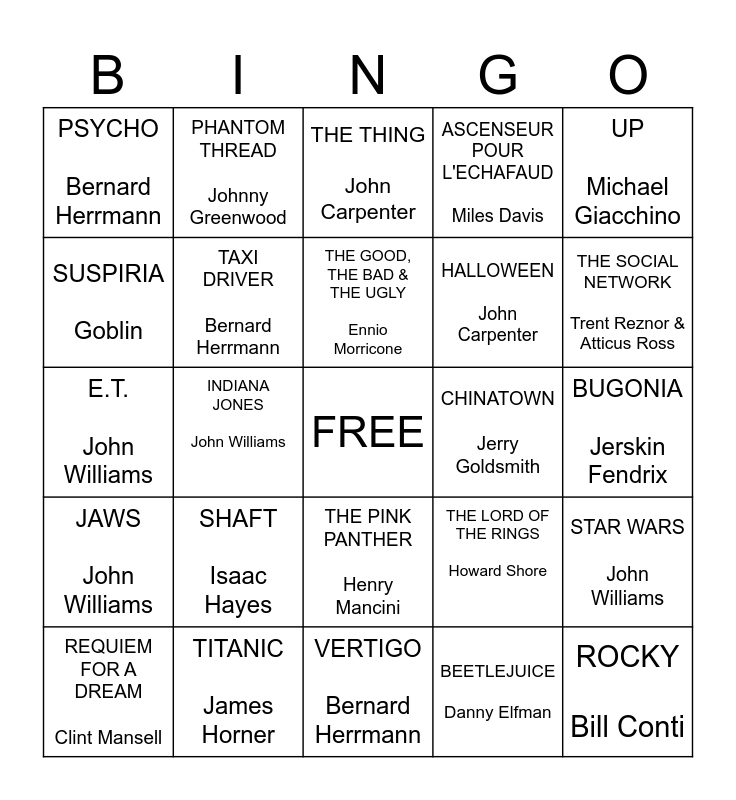 | B | I | N | G | O |
|---|---|---|---|---|
| PSYCHO Bernard Herrmann | PHANTOM THREAD Johnny Greenwood | THE THING John Carpenter | ASCENSEUR POUR L'ECHAFAUD Miles Davis | UP Michael Giacchino |
| SUSPIRIA Goblin | TAXI DRIVER Bernard Herrmann | THE GOOD, THE BAD & THE UGLY Ennio Morricone | HALLOWEEN John Carpenter | THE SOCIAL NETWORK Trent Reznor & Atticus Ross |
| E.T. John Williams | INDIANA JONES John Williams | FREE | CHINATOWN Jerry Goldsmith | BUGONIA Jerskin Fendrix |
| JAWS John Williams | SHAFT Isaac Hayes | THE PINK PANTHER Henry Mancini | THE LORD OF THE RINGS Howard Shore | STAR WARS John Williams |
| REQUIEM FOR A DREAM Clint Mansell | TITANIC James Horner | VERTIGO Bernard Herrmann | BEETLEJUICE Danny Elfman | ROCKY Bill Conti |